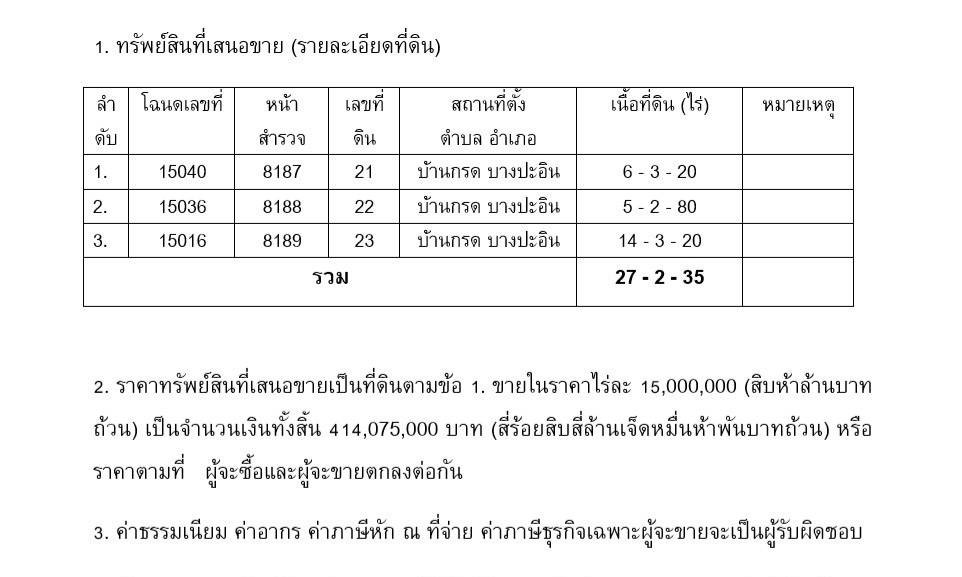 1. ทรัพย์สินที่เสนอขาย (รายละเอียดที่ดิน)

| ลำดับ | โฉนดเลขที่ | หน้าสำรวจ | เลขที่ดิน | สถานที่ตั้ง ตำบล อำเภอ | เนื้อที่ดิน (ไร่) | หมายเหตุ |
|---|---|---|---|---|---|---|
| 1. | 15040 | 8187 | 21 | บ้านกรด บางปะอิน | 6 - 3 - 20 | |
| 2. | 15036 | 8188 | 22 | บ้านกรด บางปะอิน | 5 - 2 - 80 | |
| 3. | 15016 | 8189 | 23 | บ้านกรด บางปะอิน | 14 - 3 - 20 | |
| รวม | | | | | 27 - 2 - 35 | |

2. ราคาทรัพย์สินที่เสนอขายเป็นที่ดินตามข้อ 1. ขายในราคาไร่ละ 15,000,000 (สิบห้าล้านบาทถ้วน) เป็นจำนวนเงินทั้งสิ้น 414,075,000 บาท (สี่ร้อยสิบสี่ล้านเจ็ดหมื่นห้าพันบาทถ้วน) หรือราคาตามที่ ผู้จะซื้อและผู้จะขายตกลงต่อกัน

3. ค่าธรรมเนียม ค่าอากร ค่าภาษีหัก ณ ที่จ่าย ค่าภาษีธุรกิจเฉพาะผู้จะขายจะเป็นผู้รับผิดชอบ